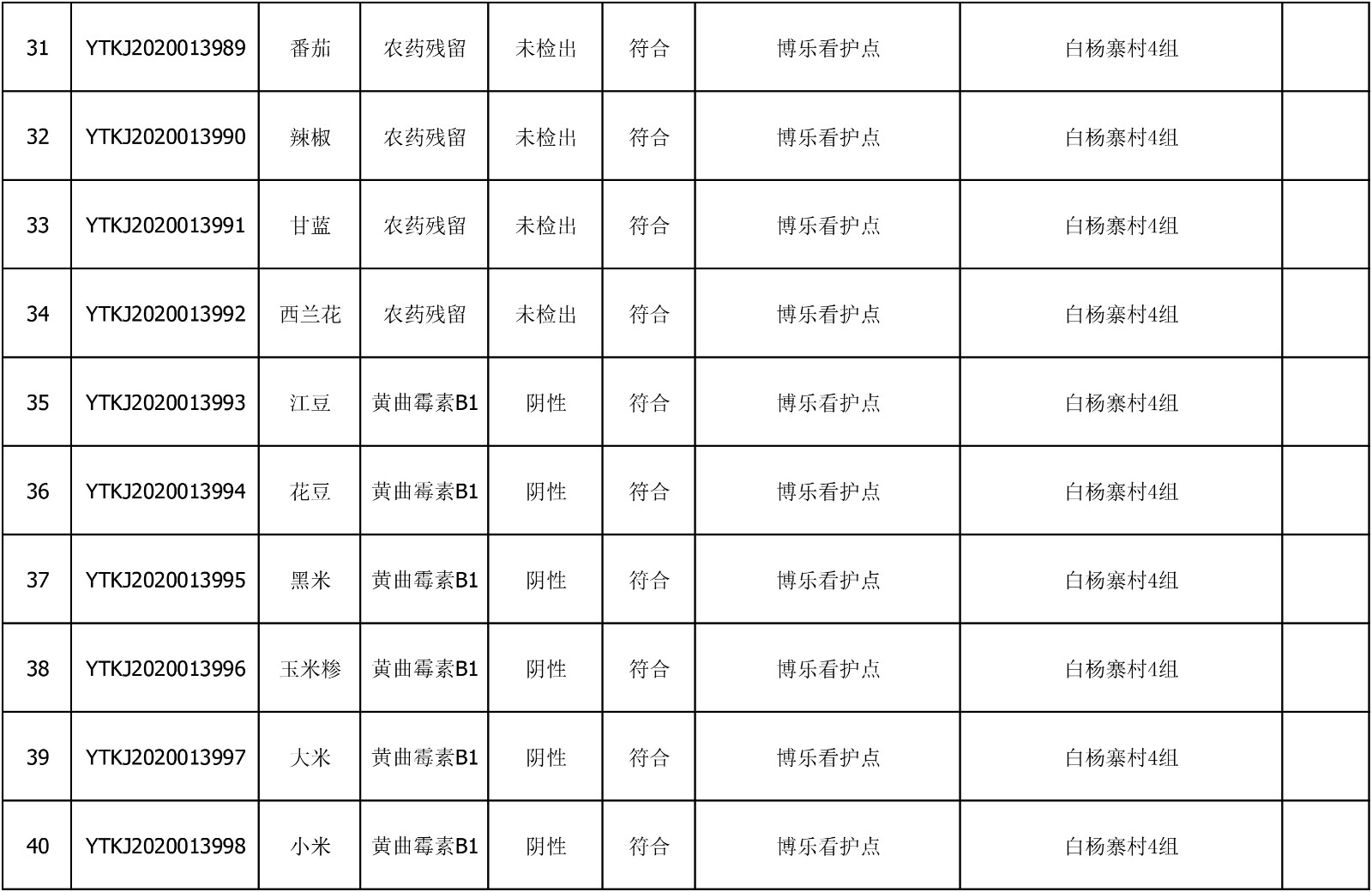 | 31 | YTKJ2020013989 | 番茄 | 农药残留 | 未检出 | 符合 | 博乐看护点 | 白杨寨村4组 |  |
|---|---|---|---|---|---|---|---|---|
| 32 | YTKJ2020013990 | 辣椒 | 农药残留 | 未检出 | 符合 | 博乐看护点 | 白杨寨村4组 |  |
| 33 | YTKJ2020013991 | 甘蓝 | 农药残留 | 未检出 | 符合 | 博乐看护点 | 白杨寨村4组 |  |
| 34 | YTKJ2020013992 | 西兰花 | 农药残留 | 未检出 | 符合 | 博乐看护点 | 白杨寨村4组 |  |
| 35 | YTKJ2020013993 | 江豆 | 黄曲霉素B1 | 阴性 | 符合 | 博乐看护点 | 白杨寨村4组 |  |
| 36 | YTKJ2020013994 | 花豆 | 黄曲霉素B1 | 阴性 | 符合 | 博乐看护点 | 白杨寨村4组 |  |
| 37 | YTKJ2020013995 | 黑米 | 黄曲霉素B1 | 阴性 | 符合 | 博乐看护点 | 白杨寨村4组 |  |
| 38 | YTKJ2020013996 | 玉米糁 | 黄曲霉素B1 | 阴性 | 符合 | 博乐看护点 | 白杨寨村4组 |  |
| 39 | YTKJ2020013997 | 大米 | 黄曲霉素B1 | 阴性 | 符合 | 博乐看护点 | 白杨寨村4组 |  |
| 40 | YTKJ2020013998 | 小米 | 黄曲霉素B1 | 阴性 | 符合 | 博乐看护点 | 白杨寨村4组 |  |